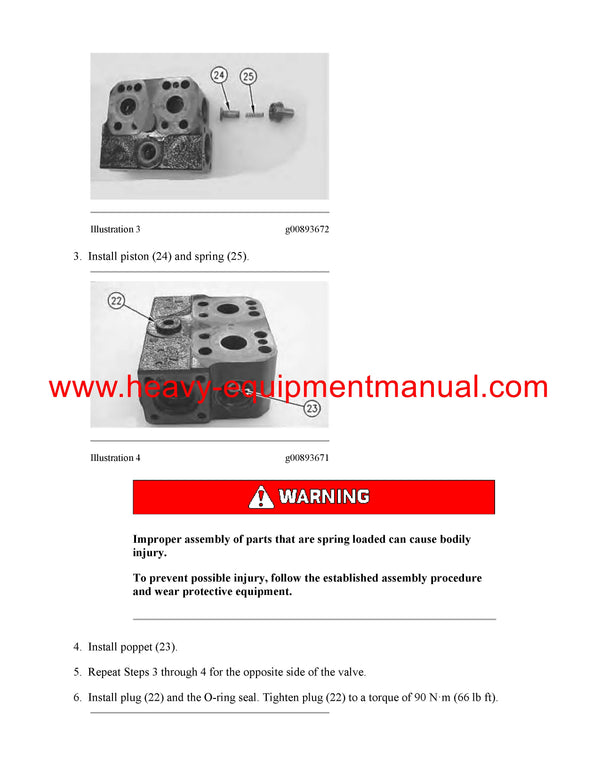 24

25

Illustration 3

g00893672

3. Install piston (24) and spring (25).

22

23

www.heavy-equipmentmanual.com

Illustration 4

g00893671

WARNING

Improper assembly of parts that are spring loaded can cause bodily injury.

To prevent possible injury, follow the established assembly procedure and wear protective equipment.

4. Install poppet (23).

5. Repeat Steps 3 through 4 for the opposite side of the valve.

6. Install plug (22) and the O-ring seal. Tighten plug (22) to a torque of 90 N·m (66 lb ft).